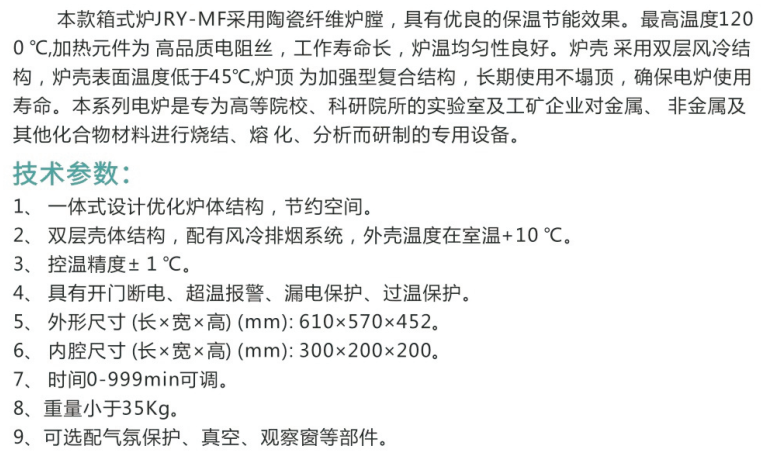 本款箱式炉JRY-MF采用陶瓷纤维炉膛，具有优良的保温节能效果。最高温度1200 ℃,加热元件为 高品质电阻丝，工作寿命长，炉温均匀性良好。炉壳 采用双层风冷结构，炉壳表面温度低于45℃,炉顶 为加强型复合结构，长期使用不塌顶，确保电炉使用寿命。本系列电炉是专为高等院校、科研院所的实验室及工矿企业对金属、 非金属及其他化合物材料进行烧结、熔 化、分析而研制的专用设备。

技术参数:

1、 一体式设计优化炉体结构，节约空间。
2、 双层壳体结构，配有风冷排烟系统，外壳温度在室温+10 ℃。
3、 控温精度± 1 ℃。
4、 具有开门断电、超温报警、漏电保护、过温保护。
5、 外形尺寸 (长×宽×高) (mm): 610×570×452。
6、 内腔尺寸 (长×宽×高) (mm): 300×200×200。
7、 时间0-999min可调。
8、重量小于35Kg。
9、可选配气氛保护、真空、观察窗等部件。